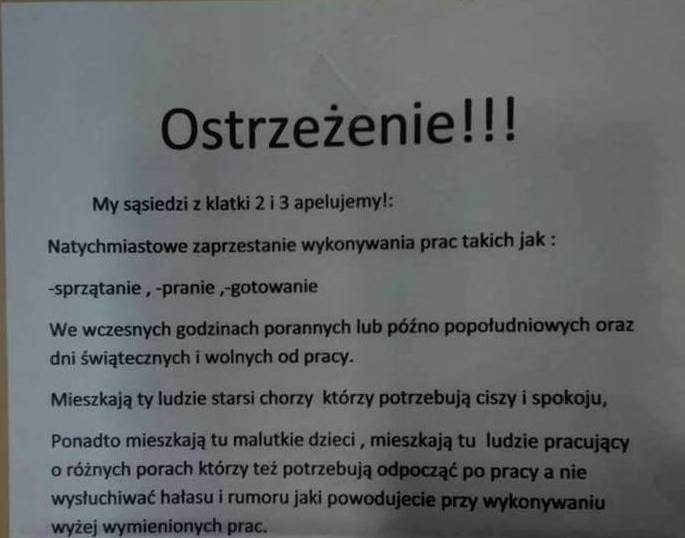 Ostrzeżenie!!!

My sąsiedzi z klatki 2 i 3 apelujemy!:

Natychmiastowe zaprzestanie wykonywania prac takich jak :

-sprzątanie , -pranie ,-gotowanie

We wczesnych godzinach porannych lub późno popołudniowych oraz dni świątecznych i wolnych od pracy.

Mieszkają ty ludzie starsi chorzy którzy potrzebują ciszy i spokoju,

Ponadto mieszkają tu malutkie dzieci , mieszkają tu ludzie pracujący o różnych porach którzy też potrzebują odpocząć po pracy a nie wysłuchiwać hałasu i rumoru jaki powodujecie przy wykonywaniu wyżej wymienionych prac.